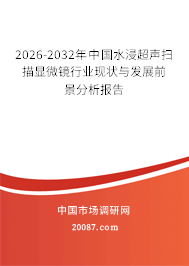 2026-2032年中国水浸超声扫描显微镜行业现状与发展前景分析报告

中国市场调研网

20087.com